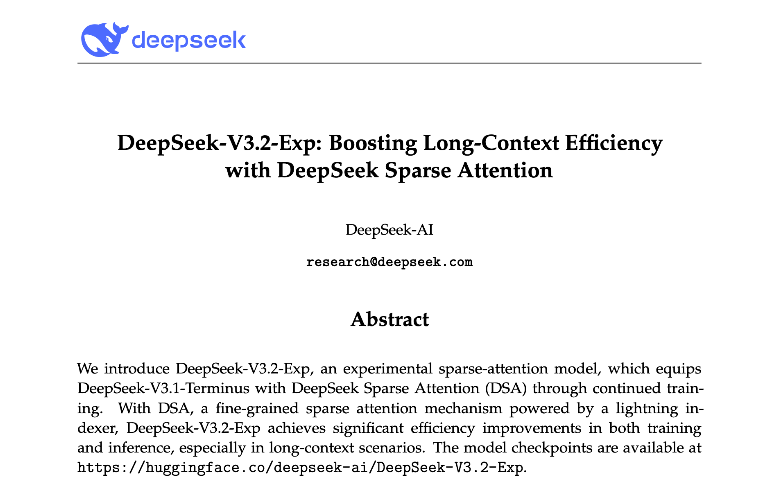 deepseek

DeepSeek-V3.2-Exp: Boosting Long-Context Efficiency with DeepSeek Sparse Attention

DeepSeek-AI

research@deepseek.com

Abstract

We introduce DeepSeek-V3.2-Exp, an experimental sparse-attention model, which equips DeepSeek-V3.1-Terminus with DeepSeek Sparse Attention (DSA) through continued training. With DSA, a fine-grained sparse attention mechanism powered by a lightning indexer, DeepSeek-V3.2-Exp achieves significant efficiency improvements in both training and inference, especially in long-context scenarios. The model checkpoints are available at https://huggingface.co/deepseek-ai/DeepSeek-V3.2-Exp.